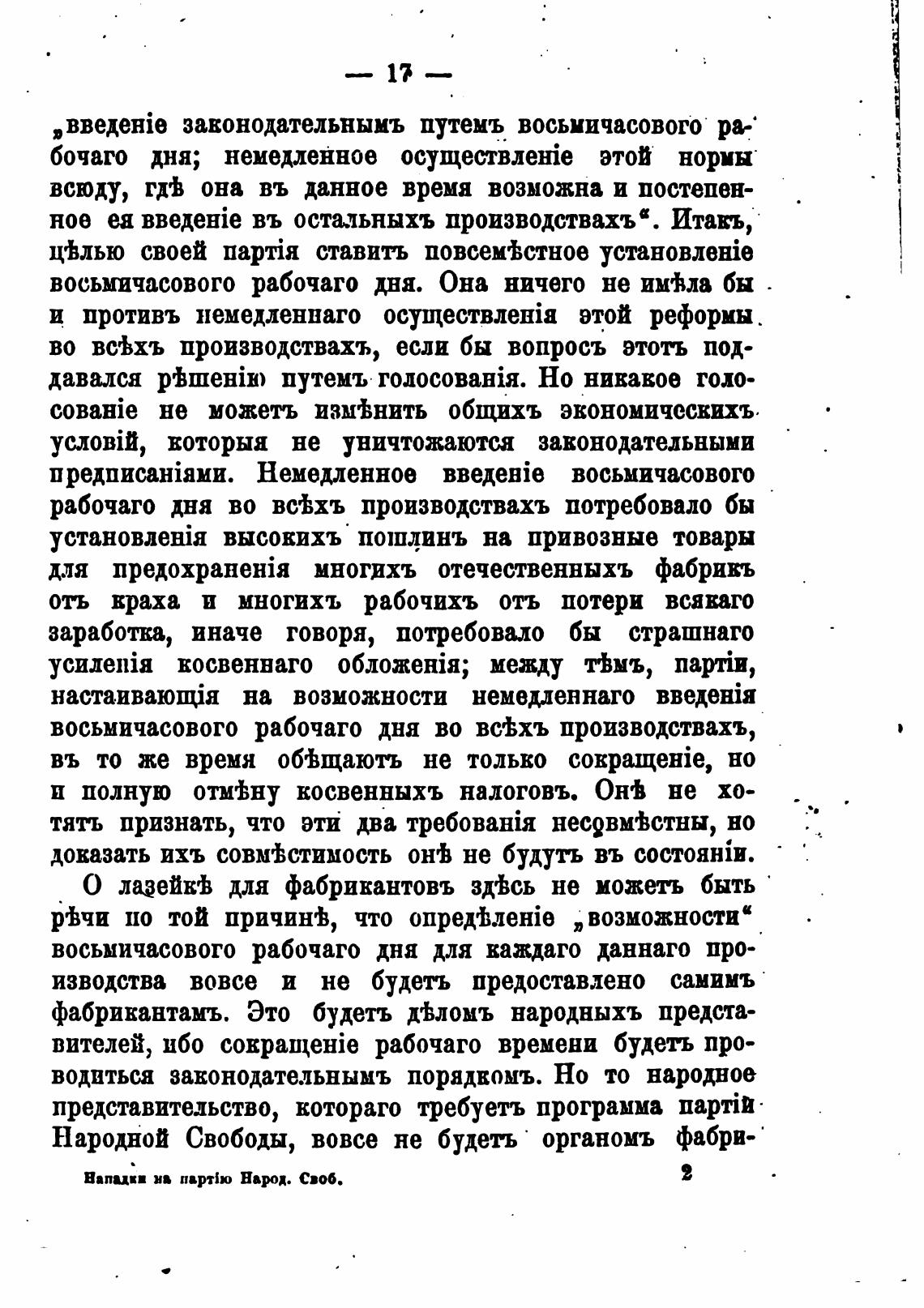 — 17 —

„введеніе законодательнымъ путемъ восьмичасового рабочаго дня; немедленное осуществленіе этой нормы всюду, гдѣ она въ данное время возможна и постепенное ея введеніе въ остальныхъ производствахъ“. Итакъ, цѣлью своей партія ставитъ повсемѣстное установленіе восьмичасового рабочаго дня. Она ничего не имѣла бы и противъ немедленнаго осуществленія этой реформы во всѣхъ производствахъ, если бы вопросъ этотъ поддавался рѣшенію путемъ голосованія. Но никакое голосованіе не можетъ измѣнить общихъ экономическихъ условій, которыя не уничтожаются законодательными предписаніями. Немедленное введеніе восьмичасового рабочаго дня во всѣхъ производствахъ потребовало бы установленія высокихъ пошлинъ на привозные товары для предохраненія многихъ отечественныхъ фабрикъ отъ краха и многихъ рабочихъ отъ потери всякаго заработка, иначе говоря, потребовало бы страшнаго усиленія косвеннаго обложенія; между тѣмъ, партіи, настаивающія на возможности немедленнаго введенія восьмичасового рабочаго дня во всѣхъ производствахъ, въ то же время обѣщаютъ не только сокращеніе, но и полную отмѣну косвенныхъ налоговъ. Онѣ не хотятъ признать, что эти два требованія несовмѣстны, но доказать ихъ совмѣстимость онѣ не будутъ въ состояніи.

О лазейкѣ для фабрикантовъ здѣсь не можетъ быть рѣчи по той причинѣ, что опредѣленіе „возможности“ восьмичасового рабочаго дня для каждаго даннаго производства вовсе и не будетъ предоставлено самимъ фабрикантамъ. Это будетъ дѣломъ народныхъ представителей, ибо сокращеніе рабочаго времени будетъ проводиться законодательнымъ порядкомъ. Но то народное представительство, котораго требуетъ программа партіи Народной Свободы, вовсе не будетъ органомъ фабри-

Нападки на партію Народ. Своб. 2